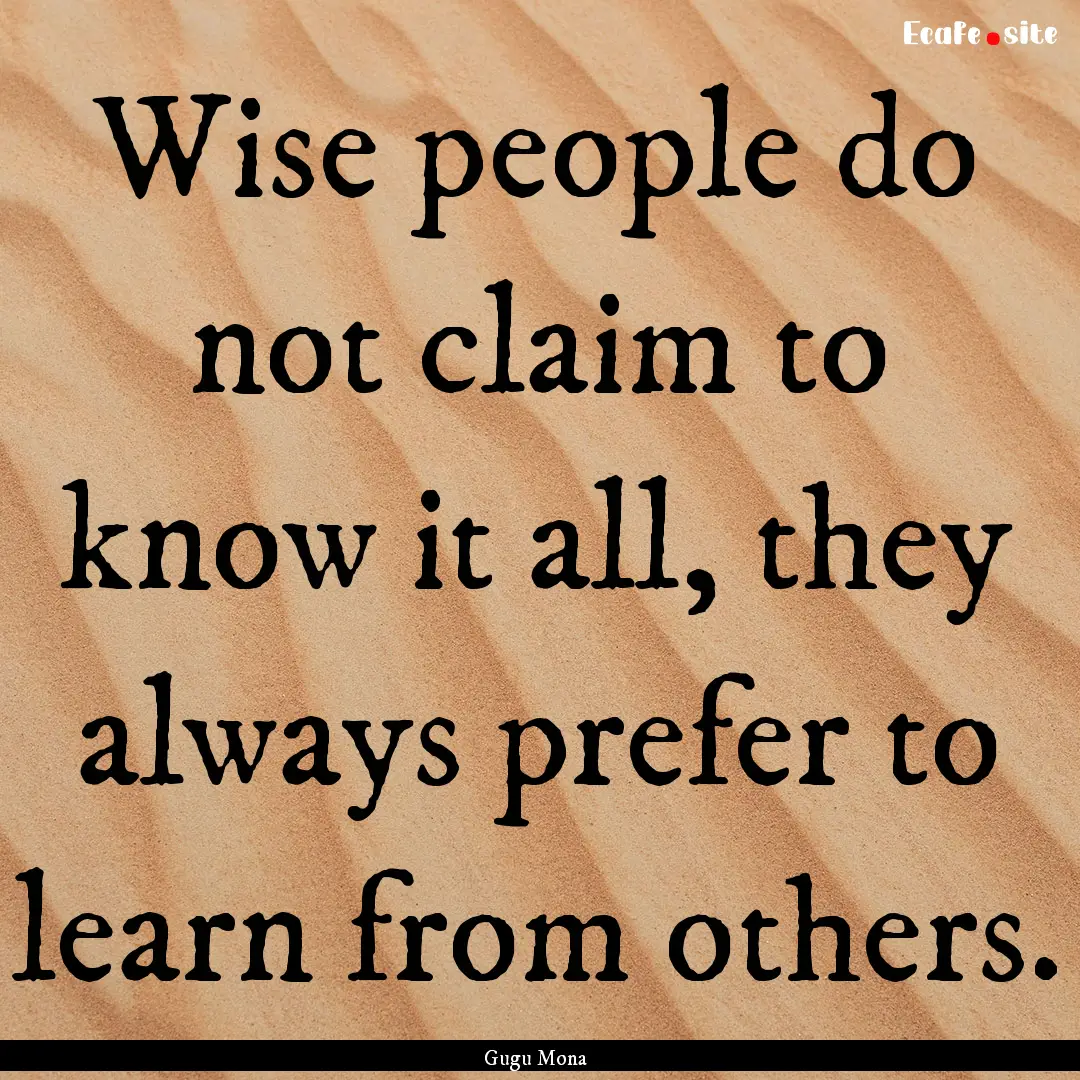 Ecafe.site

Wise people do not claim to know it all, they always prefer to learn from others.

Gugu Mona